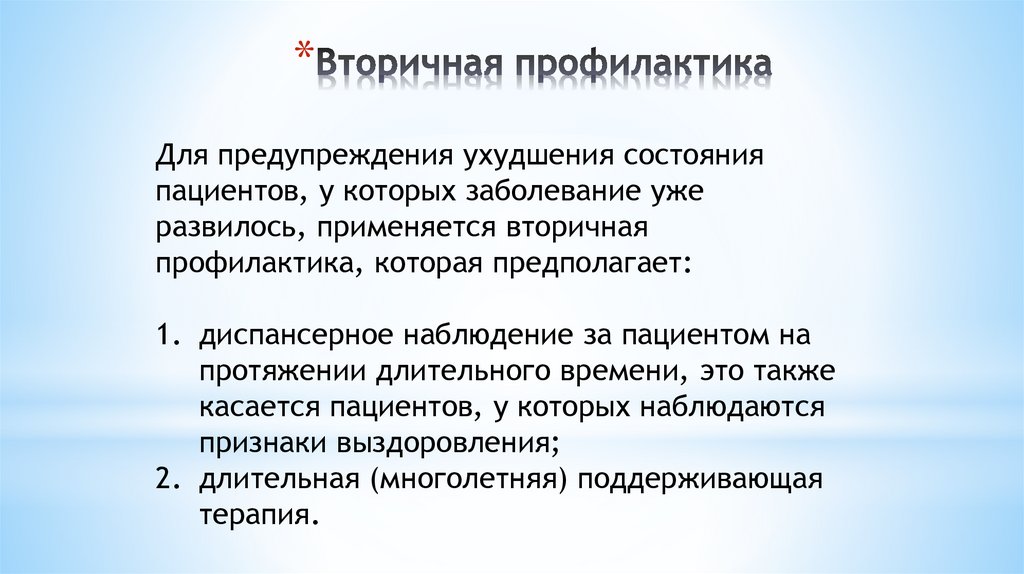 *Вторичная профилактика

Для предупреждения ухудшения состояния пациентов, у которых заболевание уже развилось, применяется вторичная профилактика, которая предполагает:

1. диспансерное наблюдение за пациентом на протяжении длительного времени, это также касается пациентов, у которых наблюдаются признаки выздоровления;
2. длительная (многолетняя) поддерживающая терапия.